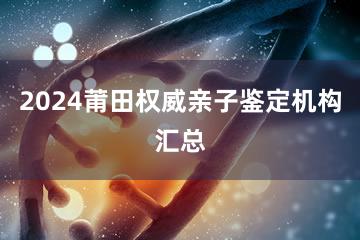 2024莆田权威亲子鉴定机构汇总